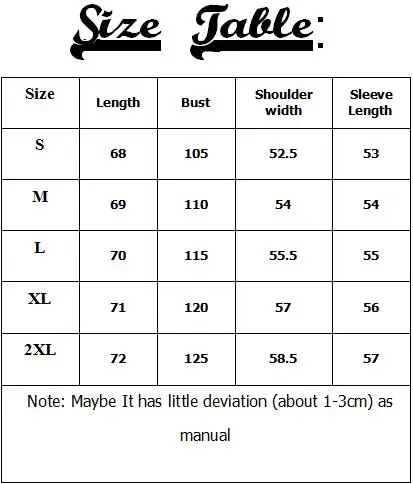 Size Table:

| Size | Length | Bust | Shoulder width | Sleeve Length |
|---|---|---|---|---|
| S | 68 | 105 | 52.5 | 53 |
| M | 69 | 110 | 54 | 54 |
| L | 70 | 115 | 55.5 | 55 |
| XL | 71 | 120 | 57 | 56 |
| 2XL | 72 | 125 | 58.5 | 57 |

Note: Maybe It has little deviation (about 1-3cm) as manual